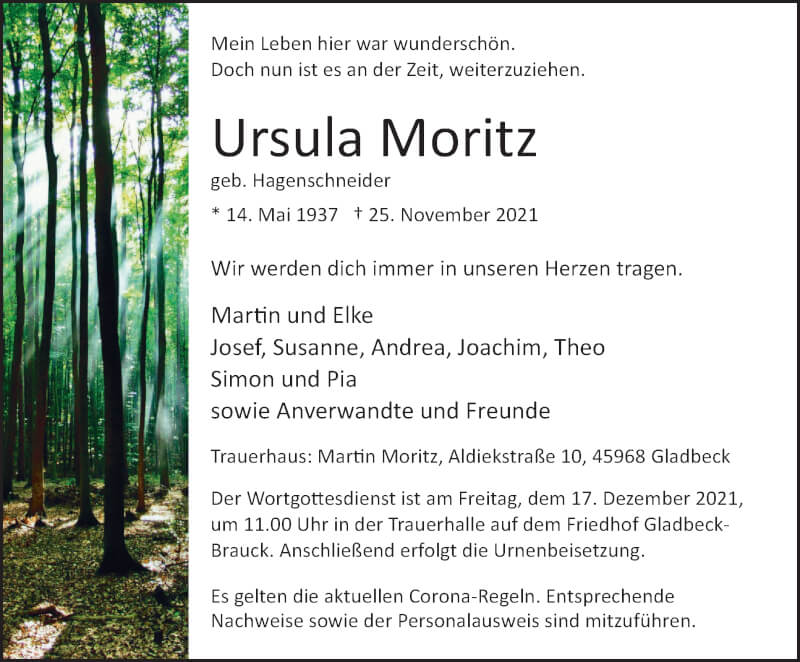 Mein Leben hier war wunderschön.
Doch nun ist es an der Zeit, weiterzuziehen.

Ursula Moritz

geb. Hagenschneider

* 14. Mai 1937 † 25. November 2021

Wir werden dich immer in unseren Herzen tragen.

Martin und Elke
Josef, Susanne, Andrea, Joachim, Theo
Simon und Pia
sowie Anverwandte und Freunde

Trauerhaus: Martin Moritz, Aldiekstraße 10, 45968 Gladbeck

Der Wortgottesdienst ist am Freitag, dem 17. Dezember 2021, um 11.00 Uhr in der Trauerhalle auf dem Friedhof Gladbeck-Brauck. Anschließend erfolgt die Urnenbeisetzung.

Es gelten die aktuellen Corona-Regeln. Entsprechende Nachweise sowie der Personalausweis sind mitzuführen.